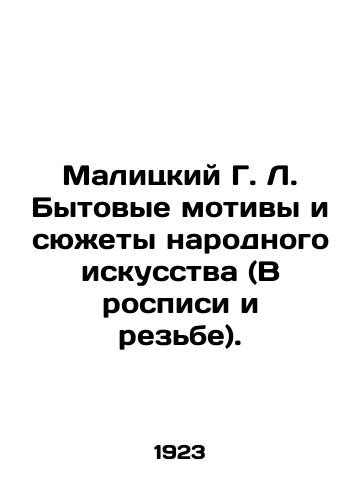 Малицкий Г. Л. Бытовые мотивы и сюжеты народного искусства (В росписи и резьбе).

1923